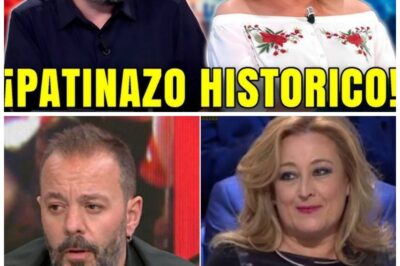 ¡PATINAZO HISTORICO!